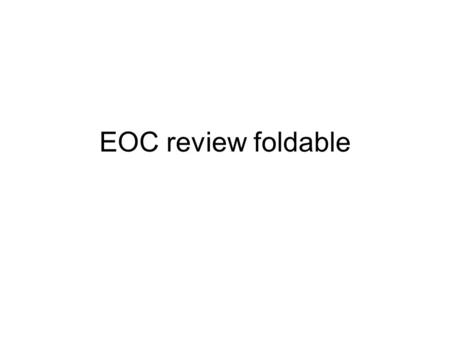 EOC review foldable